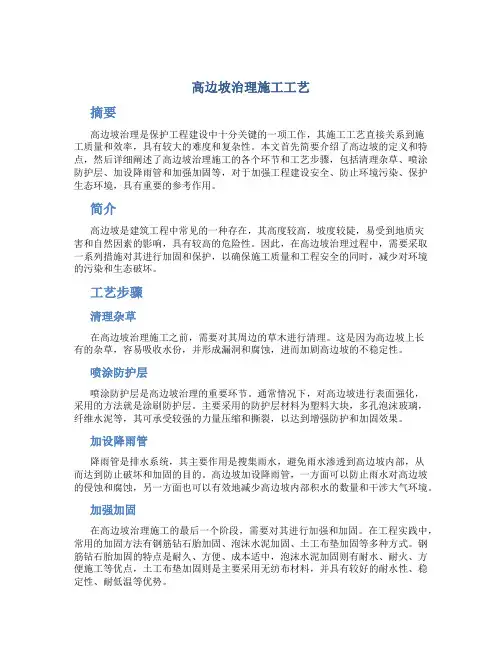 高边坡治理施工工艺

摘要

高边坡治理是保护工程建设中十分关键的一项工作，其施工工艺直接关系到施工质量和效率，具有较大的难度和复杂性。本文首先简要介绍了高边坡的定义和特点，然后详细阐述了高边坡治理施工的各个环节和工艺步骤，包括清理杂草、喷涂防护层、加设降雨管和加强加固等，对于加强工程建设安全、防止环境污染、保护生态环境，具有重要的参考作用。

简介

高边坡是建筑工程中常见的一种存在，其高度较高，坡度较陡，易受到地质灾害和自然因素的影响，具有较高的危险性。因此，在高边坡治理过程中，需要采取一系列措施对其进行加固和保护，以确保施工质量和工程安全的同时，减少对环境的污染和生态破坏。

工艺步骤

清理杂草

在高边坡治理施工之前，需要对其周边的草木进行清理。这是因为高边坡上长有的杂草，容易吸收水份，并形成漏洞和腐蚀，进而加剧高边坡的不稳定性。

喷涂防护层

喷涂防护层是高边坡治理的重要环节。通常情况下，对高边坡进行表面强化，采用的方法就是涂刷防护层。主要采用的防护层材料为塑料大块，多孔泡沫玻璃，纤维水泥等，其可承受较强的力量压缩和撕裂，以达到增强防护和加固效果。

加设降雨管

降雨管是排水系统，其主要作用是搜集雨水，避免雨水渗透到高边坡内部，从而达到防止破坏和加固的目的。高边坡加设降雨管，一方面可以防止雨水对高边坡的侵蚀和腐蚀，另一方面也可以有效地减少高边坡内部积水的数量和干涉大气环境。

加强加固

在高边坡治理施工的最后一个阶段，需要对其进行加强和加固。在工程实践中，常用的加固方法有钢筋钻石胎加固、泡沫水泥加固、土工布垫加固等多种方式。钢筋钻石胎加固的特点是耐久、方便、成本适中，泡沫水泥加固则有耐水、耐火、方便施工等优点，土工布垫加固则是主要采用无纺布材料，并具有较好的耐水性、稳定性、耐低温等优势。